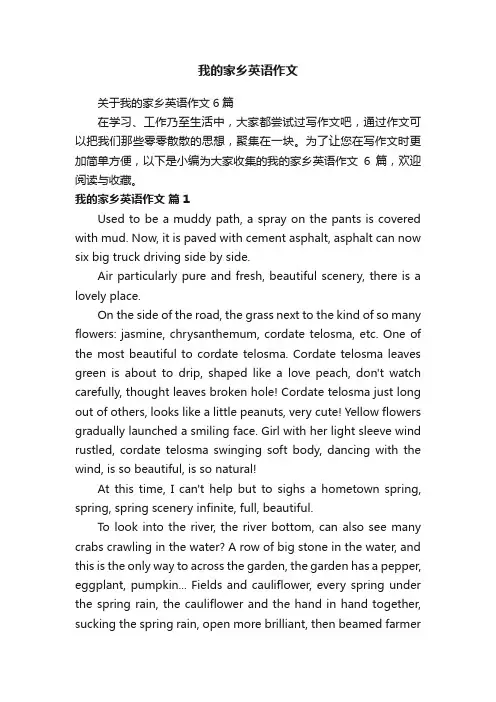 我的家乡英语作文

关于我的家乡英语作文 6 篇

在学习、工作乃至生活中，大家都尝试过写作文吧，通过作文可以把我们那些零零散散的思想，聚集在一块。为了让您在写作文时更加简单方便，以下是小编为大家收集的我的家乡英语作文 6 篇，欢迎阅读与收藏。

我的家乡英语作文 篇 1

Used to be a muddy path, a spray on the pants is covered with mud. Now, it is paved with cement asphalt, asphalt can now six big truck driving side by side.

Air particularly pure and fresh, beautiful scenery, there is a lovely place.

On the side of the road, the grass next to the kind of so many flowers: jasmine, chrysanthemum, cordate telosma, etc. One of the most beautiful to cordate telosma. Cordate telosma leaves green is about to drip, shaped like a love peach, don't watch carefully, thought leaves broken hole! Cordate telosma just long out of others, looks like a little peanuts, very cute! Yellow flowers gradually launched a smiling face. Girl with her light sleeve wind rustled, cordate telosma swinging soft body, dancing with the wind, is so beautiful, is so natural!

At this time, I can't help but to sighs a hometown spring, spring, spring scenery infinite, full, beautiful.

To look into the river, the river bottom, can also see many crabs crawling in the water? A row of big stone in the water, and this is the only way to across the garden, the garden has a pepper, eggplant, pumpkin... Fields and cauliflower, every spring under the spring rain, the cauliflower and the hand in hand together, sucking the spring rain, open more brilliant, then beamed farmer